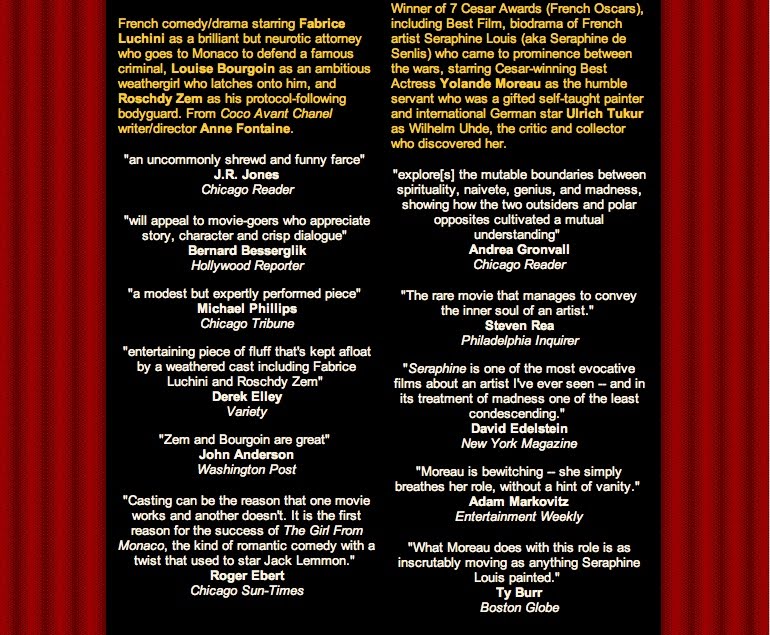 French comedy/drama starring Fabrice Luchini as a brilliant but neurotic attorney who goes to Monaco to defend a famous criminal, Louise Bourgoin as an ambitious weathergirl who latches onto him, and Roschdy Zem as his protocol-following bodyguard. From Coco Avant Chanel writer/director Anne Fontaine.

"an uncommonly shrewd and funny farce"
J.R. Jones
Chicago Reader

"will appeal to movie-goers who appreciate story, character and crisp dialogue"
Bernard Besserglik
Hollywood Reporter

"a modest but expertly performed piece"
Michael Phillips
Chicago Tribune

"entertaining piece of fluff that's kept afloat by a weathered cast including Fabrice Luchini and Roschdy Zem"
Derek Elley
Variety

"Zem and Bourgoin are great"
John Anderson
Washington Post

"Casting can be the reason that one movie works and another doesn't. It is the first reason for the success of The Girl From Monaco, the kind of romantic comedy with a twist that used to star Jack Lemmon."
Roger Ebert
Chicago Sun-Times

Winner of 7 Cesar Awards (French Oscars), including Best Film, biodrama of French artist Seraphine Louis (aka Seraphine de Senlis) who came to prominence between the wars, starring Cesar-winning Best Actress Yolande Moreau as the humble servant who was a gifted self-taught painter and international German star Ulrich Tukur as Wilhelm Uhde, the critic and collector who discovered her.

"explore[s] the mutable boundaries between spirituality, naivete, genius, and madness, showing how the two outsiders and polar opposites cultivated a mutual understanding"
Andrea Gronvall
Chicago Reader

"The rare movie that manages to convey the inner soul of an artist."
Steven Rea
Philadelphia Inquirer

"Seraphine is one of the most evocative films about an artist I've ever seen -- and in its treatment of madness one of the least condescending."
David Edelstein
New York Magazine

"Moreau is bewitching -- she simply breathes her role, without a hint of vanity."
Adam Markovitz
Entertainment Weekly

"What Moreau does with this role is as inscrutably moving as anything Seraphine Louis painted."
Ty Burr
Boston Globe